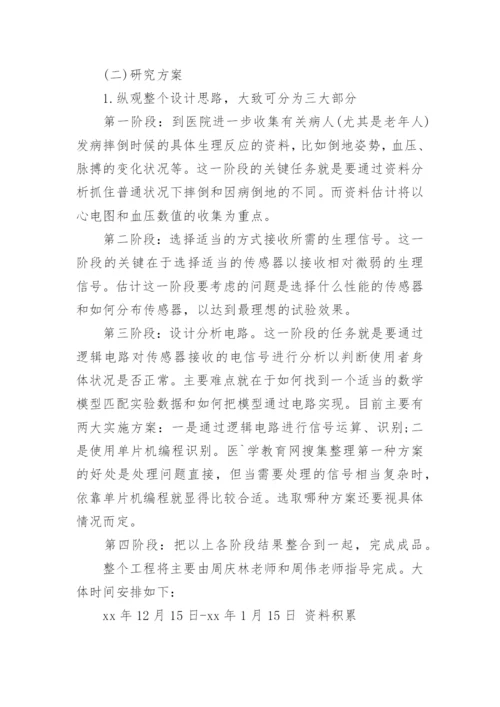 (二)研究方案

1.纵观整个设计思路，大致可分为三大部分

第一阶段：到医院进一步收集有关病人(尤其是老年人)发病摔倒时候的具体生理反应的资料，比如倒地姿势，血压、脉搏的变化状况等。这一阶段的关键任务就是要通过资料分析抓住普通状况下摔倒和因病倒地的不同。而资料估计将以心电图和血压数值的收集为重点。

第二阶段：选择适当的方式接收所需的生理信号。这一阶段的关键在于选择适当的传感器以接收相对微弱的生理信号。估计这一阶段要考虑的问题是选择什么性能的传感器和如何分布传感器，以达到最理想的试验效果。

第三阶段：设计分析电路。这一阶段的任务就是要通过逻辑电路对传感器接收的电信号进行分析以判断使用者身体状况是否正常。主要难点就在于如何找到一个适当的数学模型匹配实验数据和如何把模型通过电路实现。目前主要有两大实施方案：一是通过逻辑电路进行信号运算、识别;二是使用单片机编程识别。医`学教育网搜集整理第一种方案的好处是处理问题直接，但当需要处理的信号相当复杂时，依靠单片机编程就显得比较合适。选取哪种方案还要视具体情况而定。

第四阶段：把以上各阶段结果整合到一起，完成成品。

整个工程将主要由周庆林老师和周伟老师指导完成。大体时间安排如下：

xx 年 12 月 15 日-xx 年 1 月 15 日 资料积累